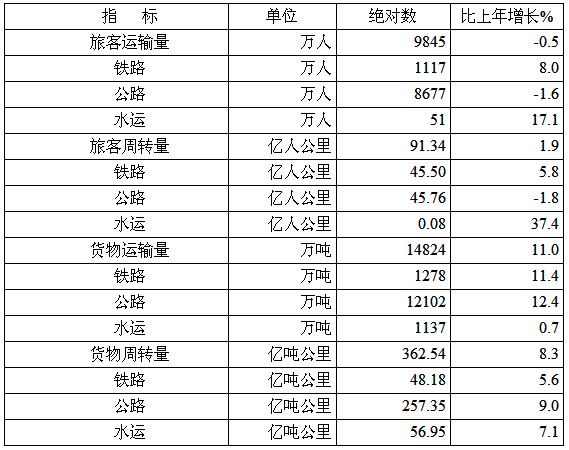 | 指　　标 | 单位 | 绝对数 | 比上年增长% |
|---|---|---|---|
| 旅客运输量 | 万人 | 9845 | -0.5 |
| 铁路 | 万人 | 1117 | 8.0 |
| 公路 | 万人 | 8677 | -1.6 |
| 水运 | 万人 | 51 | 17.1 |
| 旅客周转量 | 亿人公里 | 91.34 | 1.9 |
| 铁路 | 亿人公里 | 45.50 | 5.8 |
| 公路 | 亿人公里 | 45.76 | -1.8 |
| 水运 | 亿人公里 | 0.08 | 37.4 |
| 货物运输量 | 万吨 | 14824 | 11.0 |
| 铁路 | 万吨 | 1278 | 11.4 |
| 公路 | 万吨 | 12102 | 12.4 |
| 水运 | 万吨 | 1137 | 0.7 |
| 货物周转量 | 亿吨公里 | 362.54 | 8.3 |
| 铁路 | 亿吨公里 | 48.18 | 5.6 |
| 公路 | 亿吨公里 | 257.35 | 9.0 |
| 水运 | 亿吨公里 | 56.95 | 7.1 |